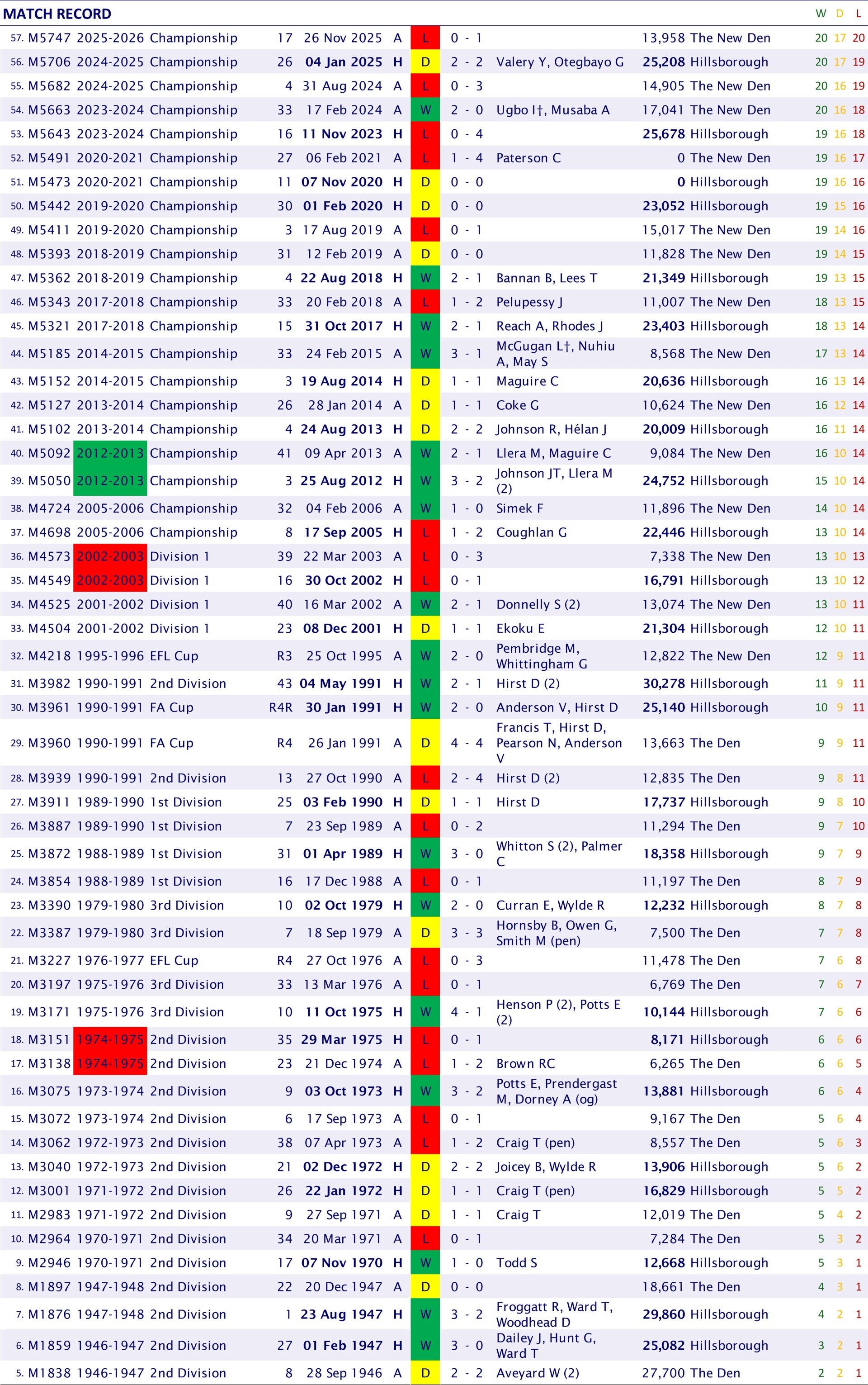 MATCH RECORD

| | | | | | | | | | | | | W | D | L |
|---|---|---|---|---|---|---|---|---|---|---|---|---|---|---|
| 57. | M5747 | 2025-2026 | Championship | 17 | 26 Nov 2025 | A | L | 0 - 1 | | 13,958 | The New Den | 20 | 17 | 20 |
| 56. | M5706 | 2024-2025 | Championship | 26 | 04 Jan 2025 | H | D | 2 - 2 | Valery Y, Otegbayo G | 25,208 | Hillsborough | 20 | 17 | 19 |
| 55. | M5682 | 2024-2025 | Championship | 4 | 31 Aug 2024 | A | L | 0 - 3 | | 14,905 | The New Den | 20 | 16 | 19 |
| 54. | M5663 | 2023-2024 | Championship | 33 | 17 Feb 2024 | A | W | 2 - 0 | Ugbo I†, Musaba A | 17,041 | The New Den | 20 | 16 | 18 |
| 53. | M5643 | 2023-2024 | Championship | 16 | 11 Nov 2023 | H | L | 0 - 4 | | 25,678 | Hillsborough | 19 | 16 | 18 |
| 52. | M5491 | 2020-2021 | Championship | 27 | 06 Feb 2021 | A | L | 1 - 4 | Paterson C | 0 | The New Den | 19 | 16 | 17 |
| 51. | M5473 | 2020-2021 | Championship | 11 | 07 Nov 2020 | H | D | 0 - 0 | | 0 | Hillsborough | 19 | 16 | 16 |
| 50. | M5442 | 2019-2020 | Championship | 30 | 01 Feb 2020 | H | D | 0 - 0 | | 23,052 | Hillsborough | 19 | 15 | 16 |
| 49. | M5411 | 2019-2020 | Championship | 3 | 17 Aug 2019 | A | L | 0 - 1 | | 15,017 | The New Den | 19 | 14 | 16 |
| 48. | M5393 | 2018-2019 | Championship | 31 | 12 Feb 2019 | A | D | 0 - 0 | | 11,828 | The New Den | 19 | 14 | 15 |
| 47. | M5362 | 2018-2019 | Championship | 4 | 22 Aug 2018 | H | W | 2 - 1 | Bannan B, Lees T | 21,349 | Hillsborough | 19 | 13 | 15 |
| 46. | M5343 | 2017-2018 | Championship | 33 | 20 Feb 2018 | A | L | 1 - 2 | Pelupessy J | 11,007 | The New Den | 18 | 13 | 15 |
| 45. | M5321 | 2017-2018 | Championship | 15 | 31 Oct 2017 | H | W | 2 - 1 | Reach A, Rhodes J | 23,403 | Hillsborough | 18 | 13 | 14 |
| 44. | M5185 | 2014-2015 | Championship | 33 | 24 Feb 2015 | A | W | 3 - 1 | McGugan L†, Nuhiu A, May S | 8,568 | The New Den | 17 | 13 | 14 |
| 43. | M5152 | 2014-2015 | Championship | 3 | 19 Aug 2014 | H | D | 1 - 1 | Maguire C | 20,636 | Hillsborough | 16 | 13 | 14 |
| 42. | M5127 | 2013-2014 | Championship | 26 | 28 Jan 2014 | A | D | 1 - 1 | Coke G | 10,624 | The New Den | 16 | 12 | 14 |
| 41. | M5102 | 2013-2014 | Championship | 4 | 24 Aug 2013 | H | D | 2 - 2 | Johnson R, Hélan J | 20,009 | Hillsborough | 16 | 11 | 14 |
| 40. | M5092 | 2012-2013 | Championship | 41 | 09 Apr 2013 | A | W | 2 - 1 | Llera M, Maguire C | 9,084 | The New Den | 16 | 10 | 14 |
| 39. | M5050 | 2012-2013 | Championship | 3 | 25 Aug 2012 | H | W | 3 - 2 | Johnson JT, Llera M (2) | 24,752 | Hillsborough | 15 | 10 | 14 |
| 38. | M4724 | 2005-2006 | Championship | 32 | 04 Feb 2006 | A | W | 1 - 0 | Simek F | 11,896 | The New Den | 14 | 10 | 14 |
| 37. | M4698 | 2005-2006 | Championship | 8 | 17 Sep 2005 | H | L | 1 - 2 | Coughlan G | 22,446 | Hillsborough | 13 | 10 | 14 |
| 36. | M4573 | 2002-2003 | Division 1 | 39 | 22 Mar 2003 | A | L | 0 - 3 | | 7,338 | The New Den | 13 | 10 | 13 |
| 35. | M4549 | 2002-2003 | Division 1 | 16 | 30 Oct 2002 | H | L | 0 - 1 | | 16,791 | Hillsborough | 13 | 10 | 12 |
| 34. | M4525 | 2001-2002 | Division 1 | 40 | 16 Mar 2002 | A | W | 2 - 1 | Donnelly S (2) | 13,074 | The New Den | 13 | 10 | 11 |
| 33. | M4504 | 2001-2002 | Division 1 | 23 | 08 Dec 2001 | H | D | 1 - 1 | Ekoku E | 21,304 | Hillsborough | 12 | 10 | 11 |
| 32. | M4218 | 1995-1996 | EFL Cup | R3 | 25 Oct 1995 | A | W | 2 - 0 | Pembridge M, Whittingham G | 12,822 | The New Den | 12 | 9 | 11 |
| 31. | M3982 | 1990-1991 | 2nd Division | 43 | 04 May 1991 | H | W | 2 - 1 | Hirst D (2) | 30,278 | Hillsborough | 11 | 9 | 11 |
| 30. | M3961 | 1990-1991 | FA Cup | R4R | 30 Jan 1991 | H | W | 2 - 0 | Anderson V, Hirst D | 25,140 | Hillsborough | 10 | 9 | 11 |
| 29. | M3960 | 1990-1991 | FA Cup | R4 | 26 Jan 1991 | A | D | 4 - 4 | Francis T, Hirst D, Pearson N, Anderson V | 13,663 | The Den | 9 | 9 | 11 |
| 28. | M3939 | 1990-1991 | 2nd Division | 13 | 27 Oct 1990 | A | L | 2 - 4 | Hirst D (2) | 12,835 | The Den | 9 | 8 | 11 |
| 27. | M3911 | 1989-1990 | 1st Division | 25 | 03 Feb 1990 | H | D | 1 - 1 | Hirst D | 17,737 | Hillsborough | 9 | 8 | 10 |
| 26. | M3887 | 1989-1990 | 1st Division | 7 | 23 Sep 1989 | A | L | 0 - 2 | | 11,294 | The Den | 9 | 7 | 10 |
| 25. | M3872 | 1988-1989 | 1st Division | 31 | 01 Apr 1989 | H | W | 3 - 0 | Whitton S (2), Palmer C | 18,358 | Hillsborough | 9 | 7 | 9 |
| 24. | M3854 | 1988-1989 | 1st Division | 16 | 17 Dec 1988 | A | L | 0 - 1 | | 11,197 | The Den | 8 | 7 | 9 |
| 23. | M3390 | 1979-1980 | 3rd Division | 10 | 02 Oct 1979 | H | W | 2 - 0 | Curran E, Wylde R | 12,232 | Hillsborough | 8 | 7 | 8 |
| 22. | M3387 | 1979-1980 | 3rd Division | 7 | 18 Sep 1979 | A | D | 3 - 3 | Hornsby B, Owen G, Smith M (pen) | 7,500 | The Den | 7 | 7 | 8 |
| 21. | M3227 | 1976-1977 | EFL Cup | R4 | 27 Oct 1976 | A | L | 0 - 3 | | 11,478 | The Den | 7 | 6 | 8 |
| 20. | M3197 | 1975-1976 | 3rd Division | 33 | 13 Mar 1976 | A | L | 0 - 1 | | 6,769 | The Den | 7 | 6 | 7 |
| 19. | M3171 | 1975-1976 | 3rd Division | 10 | 11 Oct 1975 | H | W | 4 - 1 | Henson P (2), Potts E (2) | 10,144 | Hillsborough | 7 | 6 | 6 |
| 18. | M3151 | 1974-1975 | 2nd Division | 35 | 29 Mar 1975 | H | L | 0 - 1 | | 8,171 | Hillsborough | 6 | 6 | 6 |
| 17. | M3138 | 1974-1975 | 2nd Division | 23 | 21 Dec 1974 | A | L | 1 - 2 | Brown RC | 6,265 | The Den | 6 | 6 | 5 |
| 16. | M3075 | 1973-1974 | 2nd Division | 9 | 03 Oct 1973 | H | W | 3 - 2 | Potts E, Prendergast M, Dorney A (og) | 13,881 | Hillsborough | 6 | 6 | 4 |
| 15. | M3072 | 1973-1974 | 2nd Division | 6 | 17 Sep 1973 | A | L | 0 - 1 | | 9,167 | The Den | 5 | 6 | 4 |
| 14. | M3062 | 1972-1973 | 2nd Division | 38 | 07 Apr 1973 | A | L | 1 - 2 | Craig T (pen) | 8,557 | The Den | 5 | 6 | 3 |
| 13. | M3040 | 1972-1973 | 2nd Division | 21 | 02 Dec 1972 | H | D | 2 - 2 | Joicey B, Wylde R | 13,906 | Hillsborough | 5 | 6 | 2 |
| 12. | M3001 | 1971-1972 | 2nd Division | 26 | 22 Jan 1972 | H | D | 1 - 1 | Craig T (pen) | 16,829 | Hillsborough | 5 | 5 | 2 |
| 11. | M2983 | 1971-1972 | 2nd Division | 9 | 27 Sep 1971 | A | D | 1 - 1 | Craig T | 12,019 | The Den | 5 | 4 | 2 |
| 10. | M2964 | 1970-1971 | 2nd Division | 34 | 20 Mar 1971 | A | L | 0 - 1 | | 7,284 | The Den | 5 | 3 | 2 |
| 9. | M2946 | 1970-1971 | 2nd Division | 17 | 07 Nov 1970 | H | W | 1 - 0 | Todd S | 12,668 | Hillsborough | 5 | 3 | 1 |
| 8. | M1897 | 1947-1948 | 2nd Division | 22 | 20 Dec 1947 | A | D | 0 - 0 | | 18,661 | The Den | 4 | 3 | 1 |
| 7. | M1876 | 1947-1948 | 2nd Division | 1 | 23 Aug 1947 | H | W | 3 - 2 | Froggatt R, Ward T, Woodhead D | 29,860 | Hillsborough | 4 | 2 | 1 |
| 6. | M1859 | 1946-1947 | 2nd Division | 27 | 01 Feb 1947 | H | W | 3 - 0 | Dailey J, Hunt G, Ward T | 25,082 | Hillsborough | 3 | 2 | 1 |
| 5. | M1838 | 1946-1947 | 2nd Division | 8 | 28 Sep 1946 | A | D | 2 - 2 | Aveyard W (2) | 27,700 | The Den | 2 | 2 | 1 |